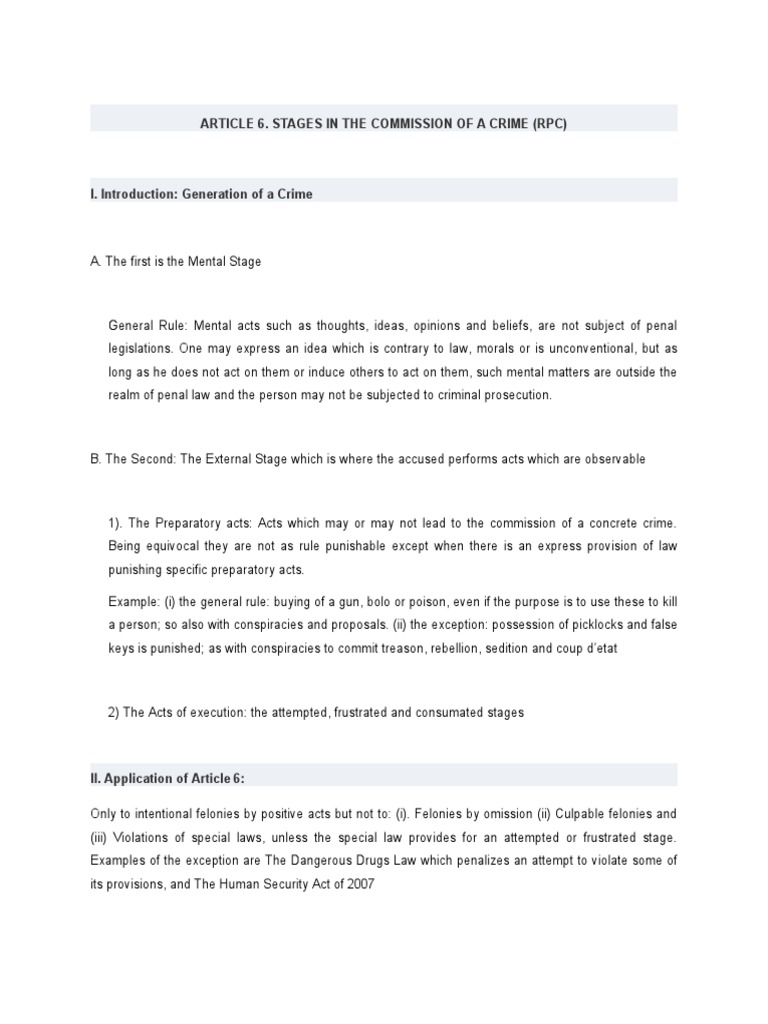 ARTICLE 6. STAGES IN THE COMMISSION OF A CRIME (RPC)

I. Introduction: Generation of a Crime

A. The first is the Mental Stage

General Rule: Mental acts such as thoughts, ideas, opinions and beliefs, are not subject of penal legislations. One may express an idea which is contrary to law, morals or is unconventional, but as long as he does not act on them or induce others to act on them, such mental matters are outside the realm of penal law and the person may not be subjected to criminal prosecution.

B. The Second: The External Stage which is where the accused performs acts which are observable

1). The Preparatory acts: Acts which may or may not lead to the commission of a concrete crime. Being equivocal they are not as rule punishable except when there is an express provision of law punishing specific preparatory acts.

Example: (i) the general rule: buying of a gun, bolo or poison, even if the purpose is to use these to kill a person; so also with conspiracies and proposals. (ii) the exception: possession of picklocks and false keys is punished; as with conspiracies to commit treason, rebellion, sedition and coup d'etat

2) The Acts of execution: the attempted, frustrated and consumated stages

II. Application of Article 6:

Only to intentional felonies by positive acts but not to: (i). Felonies by omission (ii) Culpable felonies and (iii) Violations of special laws, unless the special law provides for an attempted or frustrated stage. Examples of the exception are The Dangerous Drugs Law which penalizes an attempt to violate some of its provisions, and The Human Security Act of 2007